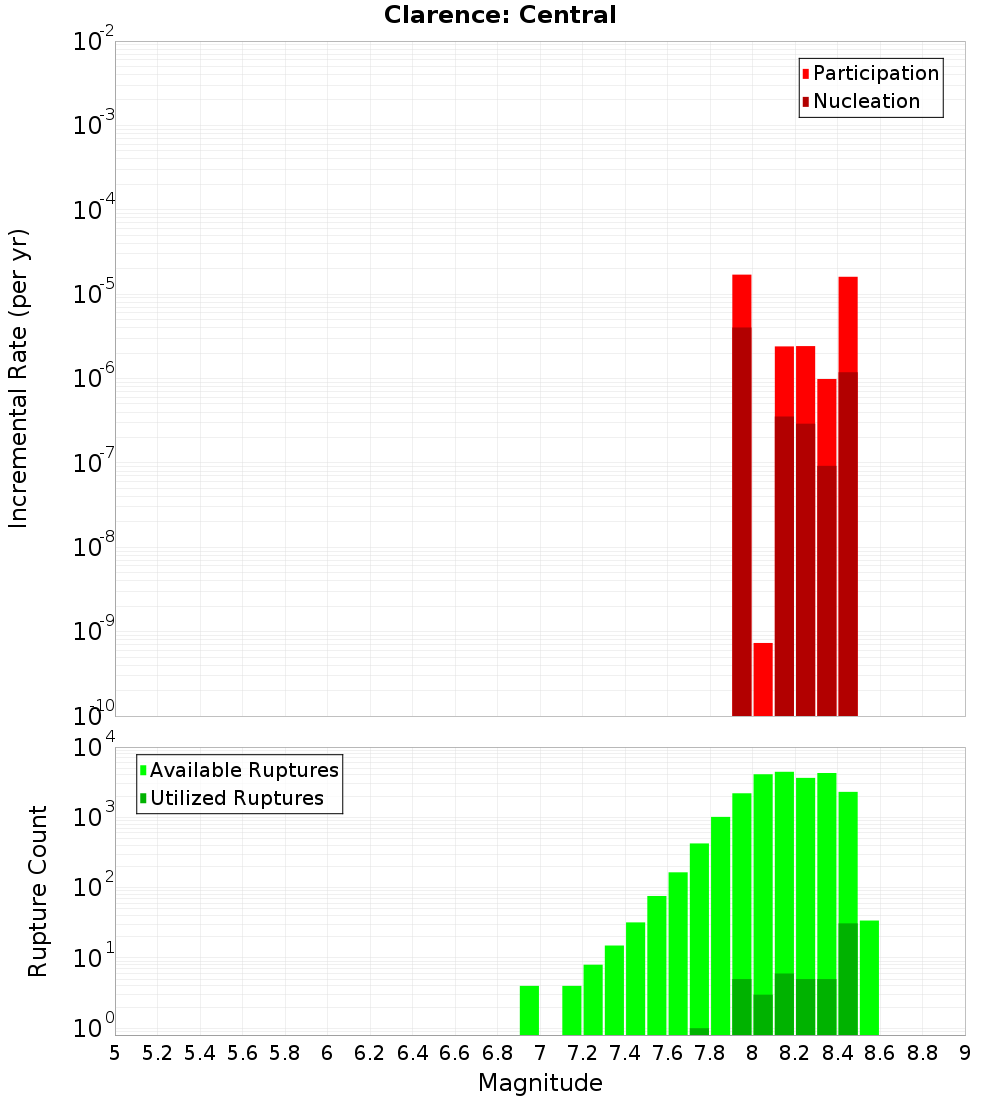 Clarence: Central

Participation
Nucleation

Incremental Rate (per yr)

$10^{-2}$
$10^{-3}$
$10^{-4}$
$10^{-5}$
$10^{-6}$
$10^{-7}$
$10^{-8}$
$10^{-9}$
$10^{-10}$

Available Ruptures
Utilized Ruptures

Rupture Count

$10^{4}$
$10^{3}$
$10^{2}$
$10^{1}$
$10^{0}$

5 5.2 5.4 5.6 5.8 6 6.2 6.4 6.6 6.8 7 7.2 7.4 7.6 7.8 8 8.2 8.4 8.6 8.8 9

Magnitude